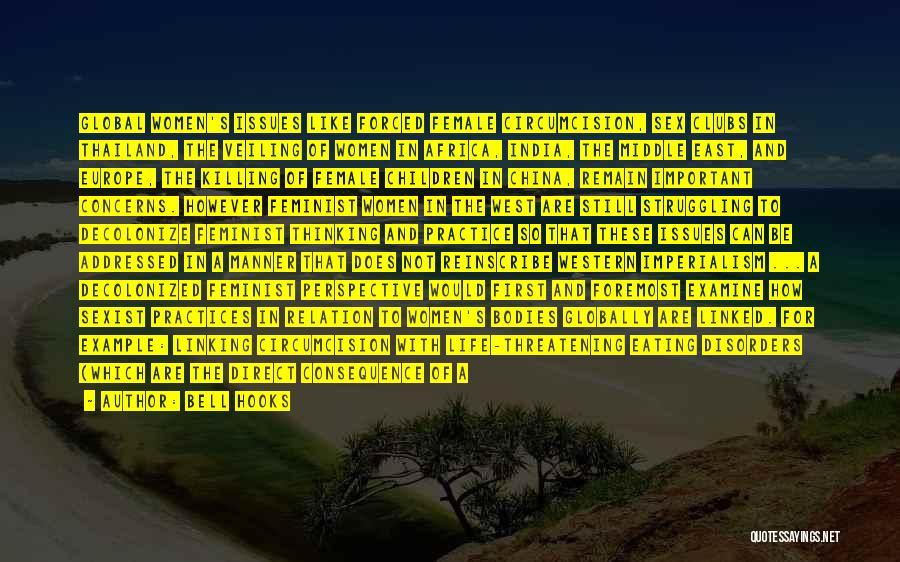 GLOBAL WOMEN'S ISSUES LIKE FORCED FEMALE CIRCUMCISION, SEX CLUBS IN THAILAND, THE VEILING OF WOMEN IN AFRICA, INDIA, THE MIDDLE EAST, AND EUROPE, THE KILLING OF FEMALE CHILDREN IN CHINA, REMAIN IMPORTANT CONCERNS. HOWEVER FEMINIST WOMEN IN THE WEST ARE STILL STRUGGLING TO DECOLONIZE FEMINIST THINKING AND PRACTICE SO THAT THESE ISSUES CAN BE ADDRESSED IN A MANNER THAT DOES NOT REINSCRIBE WESTERN IMPERIALISM ... A DECOLONIZED FEMINIST PERSPECTIVE WOULD FIRST AND FOREMOST EXAMINE HOW SEXIST PRACTICES IN RELATION TO WOMEN'S BODIES GLOBALLY ARE LINKED. FOR EXAMPLE: LINKING CIRCUMCISION WITH LIFE-THREATENING EATING DISORDERS (WHICH ARE THE DIRECT CONSEQUENCE OF A

- AUTHOR: BELL HOOKS

QUOTESSAYINGS.NET